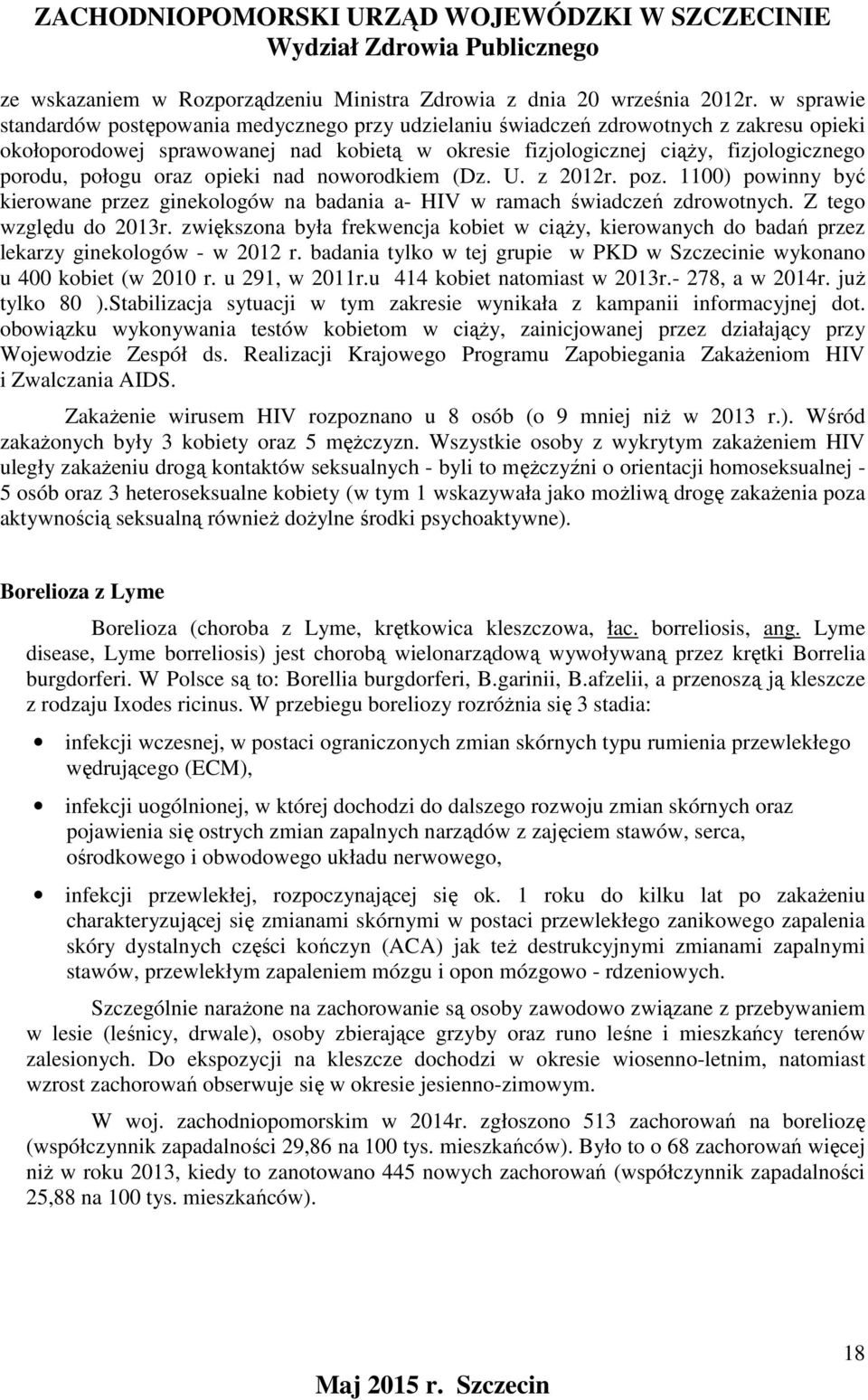 ZACHODNIOPOMORSKI URZĄD WOJEWÓDZKI W SZCZECINIE
Wydział Zdrowia Publicznego

ze wskazaniem w Rozporządzeniu Ministra Zdrowia z dnia 20 września 2012r. w sprawie standardów postępowania medycznego przy udzielaniu świadczeń zdrowotnych z zakresu opieki okołoporodowej sprawowanej nad kobietą w okresie fizjologicznej ciąży, fizjologicznego porodu, połogu oraz opieki nad noworodkiem (Dz. U. z 2012r. poz. 1100) powinny być kierowane przez ginekologów na badania a- HIV w ramach świadczeń zdrowotnych. Z tego względu do 2013r. zwiększona była frekwencja kobiet w ciąży, kierowanych do badań przez lekarzy ginekologów - w 2012 r. badania tylko w tej grupie w PKD w Szczecinie wykonano u 400 kobiet (w 2010 r. u 291, w 2011r.u 414 kobiet natomiast w 2013r.- 278, a w 2014r. już tylko 80 ).Stabilizacja sytuacji w tym zakresie wynikała z kampanii informacyjnej dot. obowiązku wykonywania testów kobietom w ciąży, zainicjowanej przez działający przy Wojewodzie Zespół ds. Realizacji Krajowego Programu Zapobiegania Zakażeniom HIV i Zwalczania AIDS.

Zakażenie wirusem HIV rozpoznano u 8 osób (o 9 mniej niż w 2013 r.). Wśród zakażonych były 3 kobiety oraz 5 mężczyzn. Wszystkie osoby z wykrytym zakażeniem HIV uległy zakażeniu drogą kontaktów seksualnych - byli to mężczyźni o orientacji homoseksualnej - 5 osób oraz 3 heteroseksualne kobiety (w tym 1 wskazywała jako możliwą drogę zakażenia poza aktywnością seksualną również dożylne środki psychoaktywne).

Borelioza z Lyme

Borelioza (choroba z Lyme, krętkowica kleszczowa, łac. borreliosis, ang. Lyme disease, Lyme borreliosis) jest chorobą wielonarządową wywoływaną przez krętki Borrelia burgdorferi. W Polsce są to: Borellia burgdorferi, B.garinii, B.afzelii, a przenoszą ją kleszcze z rodzaju Ixodes ricinus. W przebiegu boreliozy rozróżnia się 3 stadia:

• infekcji wczesnej, w postaci ograniczonych zmian skórnych typu rumienia przewlekłego wędrującego (ECM),

• infekcji uogólnionej, w której dochodzi do dalszego rozwoju zmian skórnych oraz pojawienia się ostrych zmian zapalnych narządów z zajęciem stawów, serca, ośrodkowego i obwodowego układu nerwowego,

• infekcji przewlekłej, rozpoczynającej się ok. 1 roku do kilku lat po zakażeniu charakteryzującej się zmianami skórnymi w postaci przewlekłego zanikowego zapalenia skóry dystalnych części kończyn (ACA) jak też destrukcyjnymi zmianami zapalnymi stawów, przewlekłym zapaleniem mózgu i opon mózgowo - rdzeniowych.

Szczególnie narażone na zachorowanie są osoby zawodowo związane z przebywaniem w lesie (leśnicy, drwale), osoby zbierające grzyby oraz runo leśne i mieszkańcy terenów zalesionych. Do ekspozycji na kleszcze dochodzi w okresie wiosenno-letnim, natomiast wzrost zachorowań obserwuje się w okresie jesienno-zimowym.

W woj. zachodniopomorskim w 2014r. zgłoszono 513 zachorowań na boreliozę (współczynnik zapadalności 29,86 na 100 tys. mieszkańców). Było to o 68 zachorowań więcej niż w roku 2013, kiedy to zanotowano 445 nowych zachorowań (współczynnik zapadalności 25,88 na 100 tys. mieszkańców).

18

Maj 2015 r. Szczecin